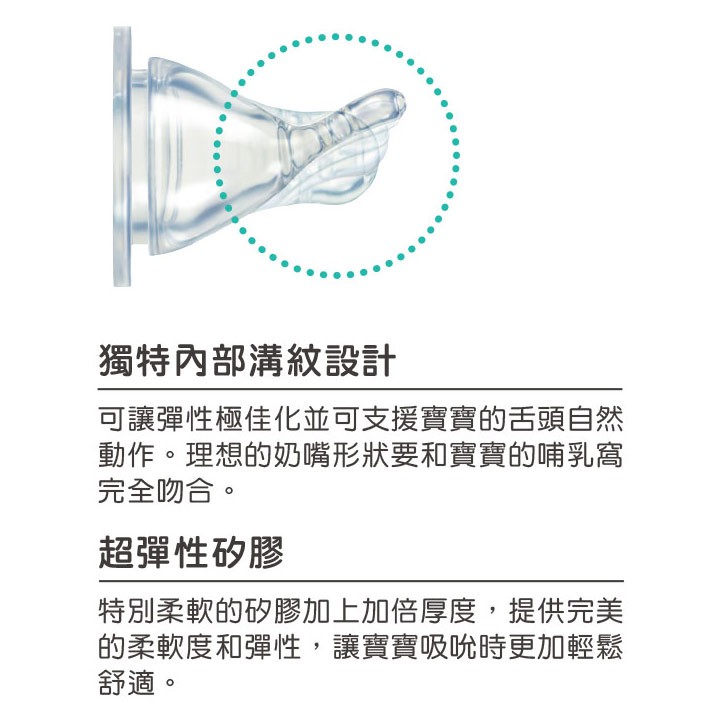 獨特內部溝紋設計

可讓彈性極佳化並可支援寶寶的舌頭自然動作。理想的奶嘴形狀要和寶寶的哺乳窩完全吻合。

超彈性矽膠

特別柔軟的矽膠加上加倍厚度，提供完美的柔軟度和彈性，讓寶寶吸吮時更加輕鬆舒適。